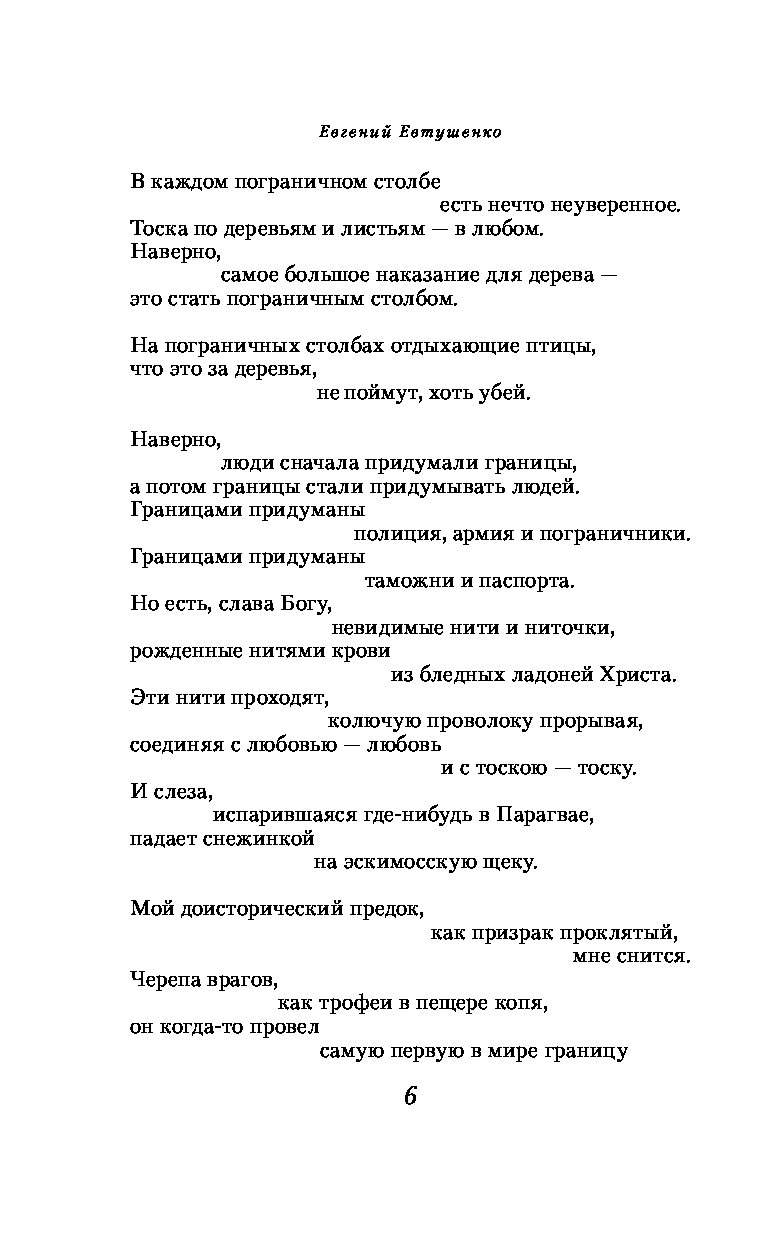 Евгений Евтушенко

В каждом пограничном столбе
есть нечто неуверенное.
Тоска по деревьям и листьям — в любом.
Наверно,
самое большое наказание для дерева —
это стать пограничным столбом.

На пограничных столбах отдыхающие птицы,
что это за деревья,
не поймут, хоть убей.

Наверно,
люди сначала придумали границы,
а потом границы стали придумывать людей.
Границами придуманы
полиция, армия и пограничники.
Границами придуманы
таможни и паспорта.
Но есть, слава Богу,
невидимые нити и ниточки,
рожденные нитями крови
из бледных ладоней Христа.
Эти нити проходят,
колючую проволоку прорывая,
соединяя с любовью — любовь
и с тоскою — тоску.
И слеза,
испарившаяся где-нибудь в Парагвае,
падает снежинкой
на эскимосскую щеку.

Мой доисторический предок,
как призрак проклятый,
мне снится.
Черепа врагов,
как трофеи в пещере копя,
он когда-то провел
самую первую в мире границу

6